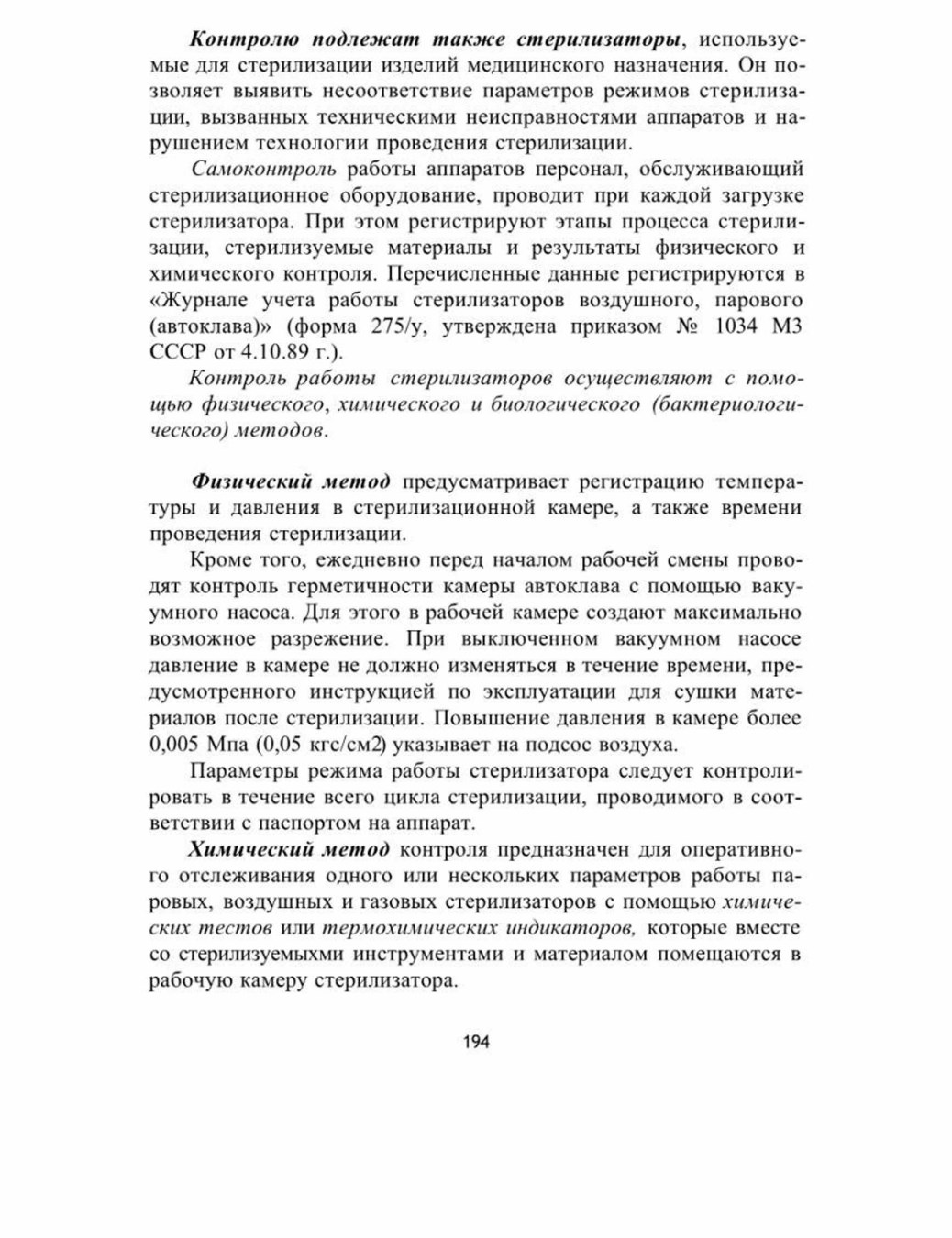 Контролю подлежат также стерилизаторы, используемые для стерилизации изделий медицинского назначения. Он позволяет выявить несоответствие параметров режимов стерилизации, вызванных техническими неисправностями аппаратов и нарушением технологии проведения стерилизации.

Самоконтроль работы аппаратов персонал, обслуживающий стерилизационное оборудование, проводит при каждой загрузке стерилизатора. При этом регистрируют этапы процесса стерилизации, стерилизуемые материалы и результаты физического и химического контроля. Перечисленные данные регистрируются в «Журнале учета работы стерилизаторов воздушного, парового (автоклава)» (форма 275/у, утверждена приказом № 1034 МЗ СССР от 4.10.89 г.).

Контроль работы стерилизаторов осуществляют с помощью физического, химического и биологического (бактериологического) методов.

Физический метод предусматривает регистрацию температуры и давления в стерилизационной камере, а также времени проведения стерилизации.

Кроме того, ежедневно перед началом рабочей смены проводят контроль герметичности камеры автоклава с помощью вакуумного насоса. Для этого в рабочей камере создают максимально возможное разрежение. При выключенном вакуумном насосе давление в камере не должно изменяться в течение времени, предусмотренного инструкцией по эксплуатации для сушки материалов после стерилизации. Повышение давления в камере более 0,005 Мпа (0,05 кгс/см2) указывает на подсос воздуха.

Параметры режима работы стерилизатора следует контролировать в течение всего цикла стерилизации, проводимого в соответствии с паспортом на аппарат.

Химический метод контроля предназначен для оперативного отслеживания одного или нескольких параметров работы паровых, воздушных и газовых стерилизаторов с помощью химических тестов или термохимических индикаторов, которые вместе со стерилизуемыхми инструментами и материалом помещаются в рабочую камеру стерилизатора.

194